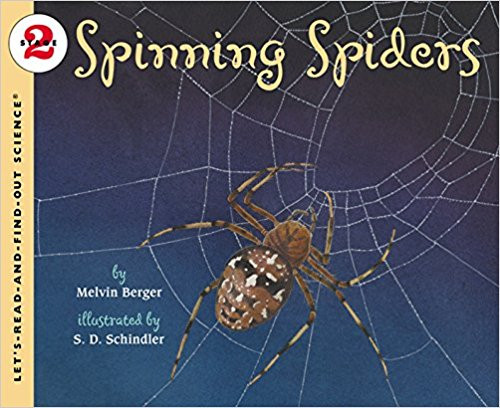 STAGE 2

LET'S-READ-AND-FIND-OUT SCIENCE®

Spinning Spiders

by
Melvin Berger

illustrated by
S. D. Schindler